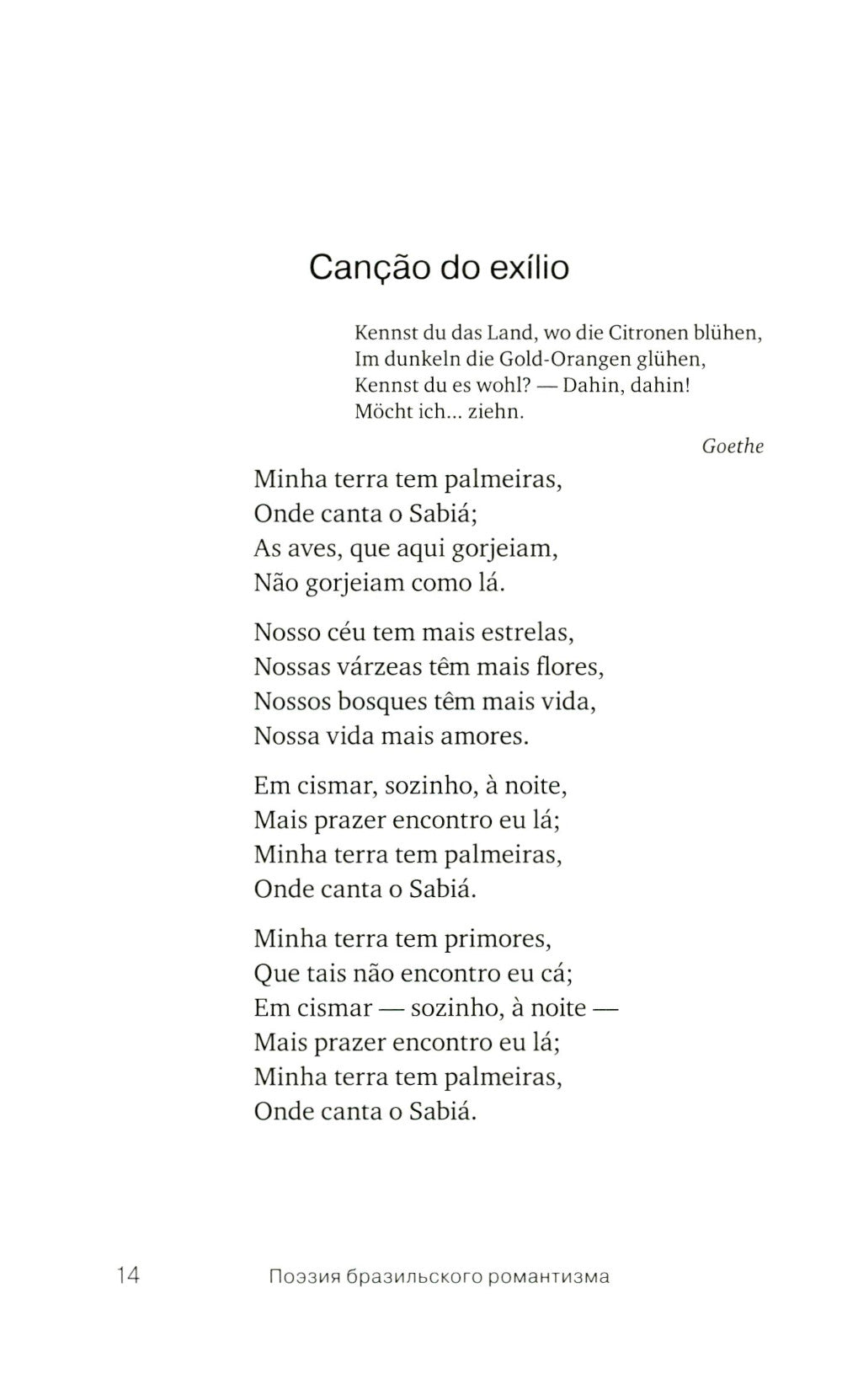 Canção do exílio

Kennst du das Land, wo die Citronen blühen,
Im dunkeln die Gold-Orangen glühen,
Kennst du es wohl? — Dahin, dahin!
Möcht ich... ziehn.

Goethe

Minha terra tem palmeiras,
Onde canta o Sabiá;
As aves, que aqui gorjeiam,
Não gorjeiam como lá.

Nosso céu tem mais estrelas,
Nossas várzeas têm mais flores,
Nossos bosques têm mais vida,
Nossa vida mais amores.

Em cismar, sozinho, à noite,
Mais prazer encontro eu lá;
Minha terra tem palmeiras,
Onde canta o Sabiá.

Minha terra tem primores,
Que tais não encontro eu cá;
Em cismar — sozinho, à noite —
Mais prazer encontro eu lá;
Minha terra tem palmeiras,
Onde canta o Sabiá.

14 Поэзия бразильского романтизма